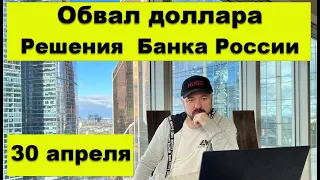 Обвал доллара
Решения Банка России

HUGO

30 апреля